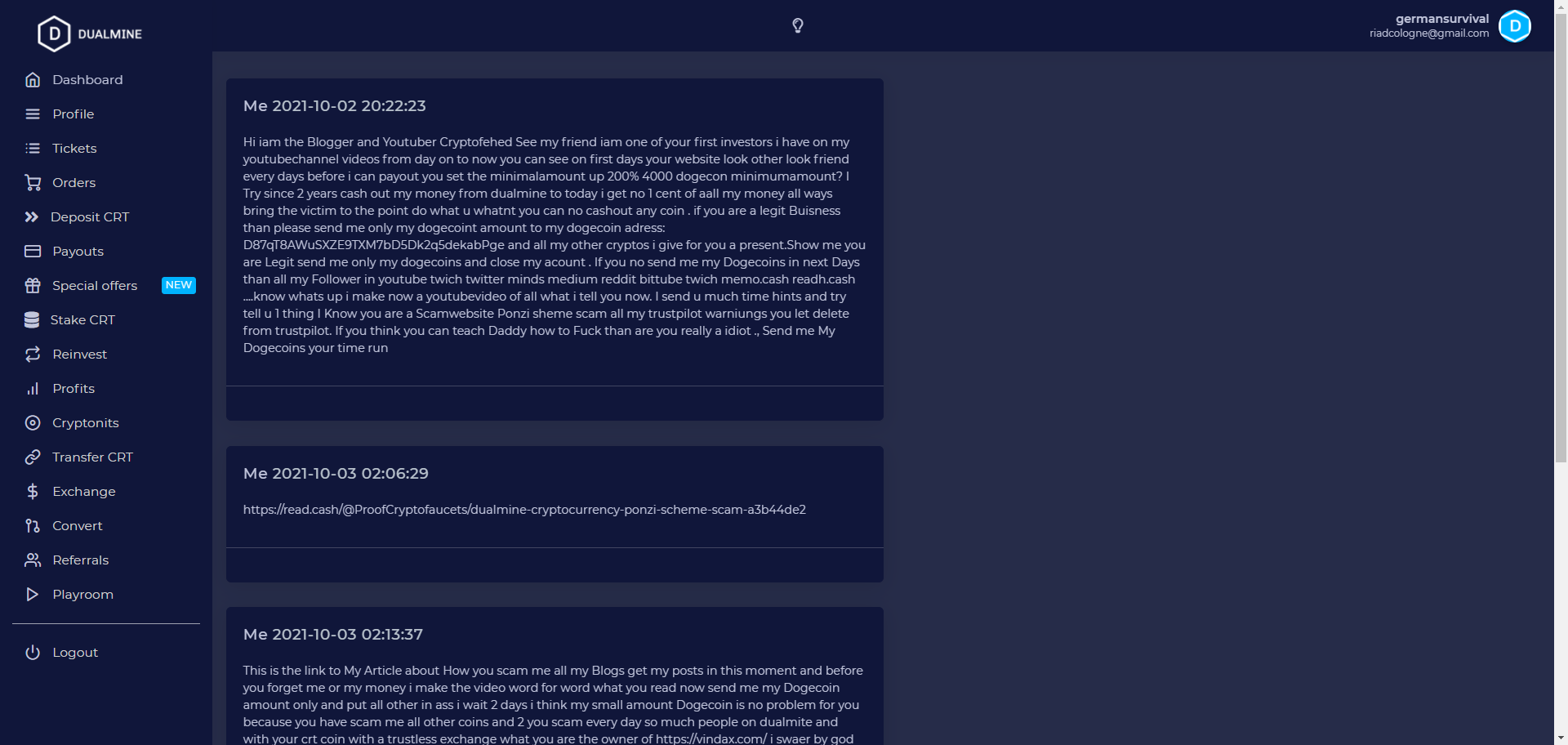 D DUALMINE

germansurvival
riadcologne@gmail.com

D

Dashboard
Profile
Tickets
Orders
Deposit CRT
Payouts
Special offers NEW
Stake CRT
Reinvest
Profits
Cryptonits
Transfer CRT
Exchange
Convert
Referrals
Playroom
Logout

Me 2021-10-02 20:22:23

Hi iam the Blogger and Youtuber Cryptofehed See my friend iam one of your first investors i have on my youtubechannel videos from day on to now you can see on first days your website look other look friend every days before i can payout you set the minimalamount up 200% 4000 dogecon minimumamount? I Try since 2 years cash out my money from dualmine to today i get no 1 cent of aall my money all ways bring the victim to the point do what u whatnt you can no cashout any coin . if you are a legit Buisness than please send me only my dogecoint amount to my dogecoin adress: D87qT8AWuSXZE9TXM7bD5Dk2q5dekabPge and all my other cryptos i give for you a present.Show me you are Legit send me only my dogecoins and close my acount . If you no send me my Dogecoins in next Days than all my Follower in youtube twich twitter minds medium reddit bittube twich memo.cash readh.cash ....know whats up i make now a youtubevideo of all what i tell you now. I send u much time hints and try tell u 1 thing I Know you are a Scamwebsite Ponzi sheme scam all my trustpilot warniungs you let delete from trustpilot. If you think you can teach Daddy how to Fuck than are you really a idiot ., Send me My Dogecoins your time run

Me 2021-10-03 02:06:29

https://read.cash/@ProofCryptofaucets/dualmine-cryptocurrency-ponzi-scheme-scam-a3b44de2

Me 2021-10-03 02:13:37

This is the link to My Article about How you scam me all my Blogs get my posts in this moment and before you forget me or my money i make the video word for word what you read now send me my Dogecoin amount only and put all other in ass i wait 2 days i think my small amount Dogecoin is no problem for you because you have scam me all other coins and 2 you scam every day so much people on dualmite and with your crt coin with a trustless exchange what you are the owner of https://vindax.com/ i swaer by god